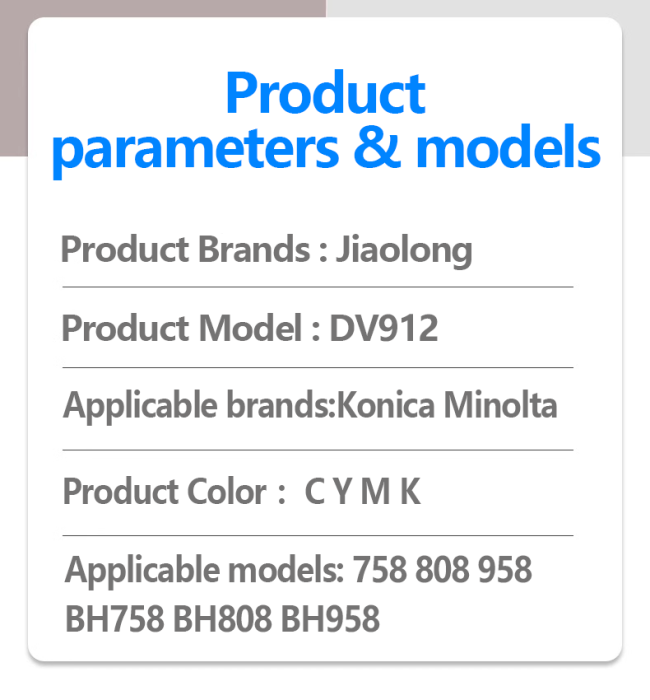 Product parameters & models

Product Brands : Jiaolong

Product Model : DV912

Applicable brands:Konica Minolta

Product Color : C Y M K

Applicable models: 758 808 958 BH758 BH808 BH958